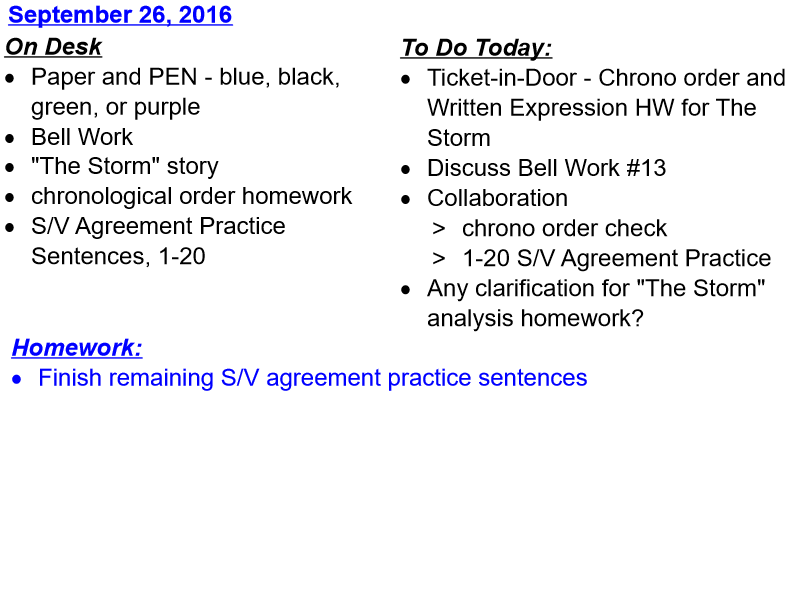 September 26, 2016

On Desk
• Paper and PEN - blue, black, green, or purple
• Bell Work
• "The Storm" story
• chronological order homework
• S/V Agreement Practice Sentences, 1-20

To Do Today:
• Ticket-in-Door - Chrono order and Written Expression HW for The Storm
• Discuss Bell Work #13
• Collaboration
> chrono order check
> 1-20 S/V Agreement Practice
• Any clarification for "The Storm" analysis homework?

Homework:
• Finish remaining S/V agreement practice sentences